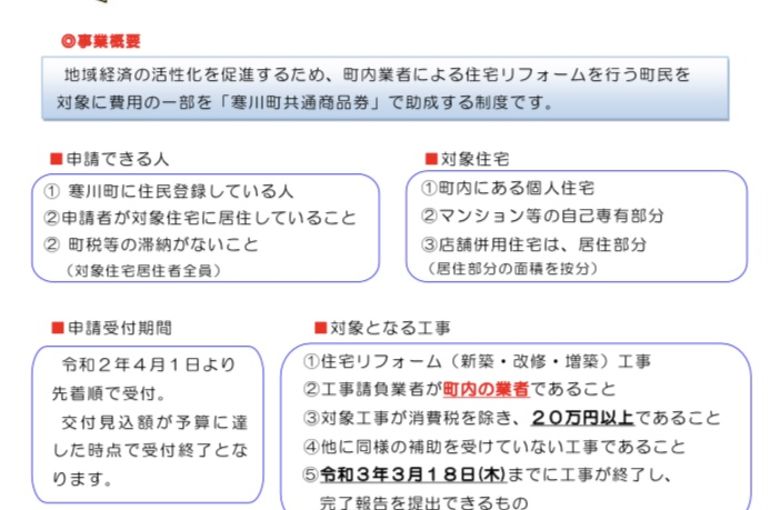 ◎事業概要

地域経済の活性化を促進するため、町内業者による住宅リフォームを行う町民を対象に費用の一部を「寒川町共通商品券」で助成する制度です。

■申請できる人

① 寒川町に住民登録している人
②申請者が対象住宅に居住していること
② 町税等の滞納がないこと
（対象住宅居住者全員）

■対象住宅

①町内にある個人住宅
②マンション等の自己専有部分
③店舗併用住宅は、居住部分
（居住部分の面積を按分）

■申請受付期間

令和２年４月１日より先着順で受付。
交付見込額が予算に達した時点で受付終了となります。

■対象となる工事

①住宅リフォーム（新築・改修・増築）工事
②工事請負業者が町内の業者であること
③対象工事が消費税を除き、２０万円以上であること
④他に同様の補助を受けていない工事であること
⑤令和３年３月１８日(木)までに工事が終了し、完了報告を提出できるもの